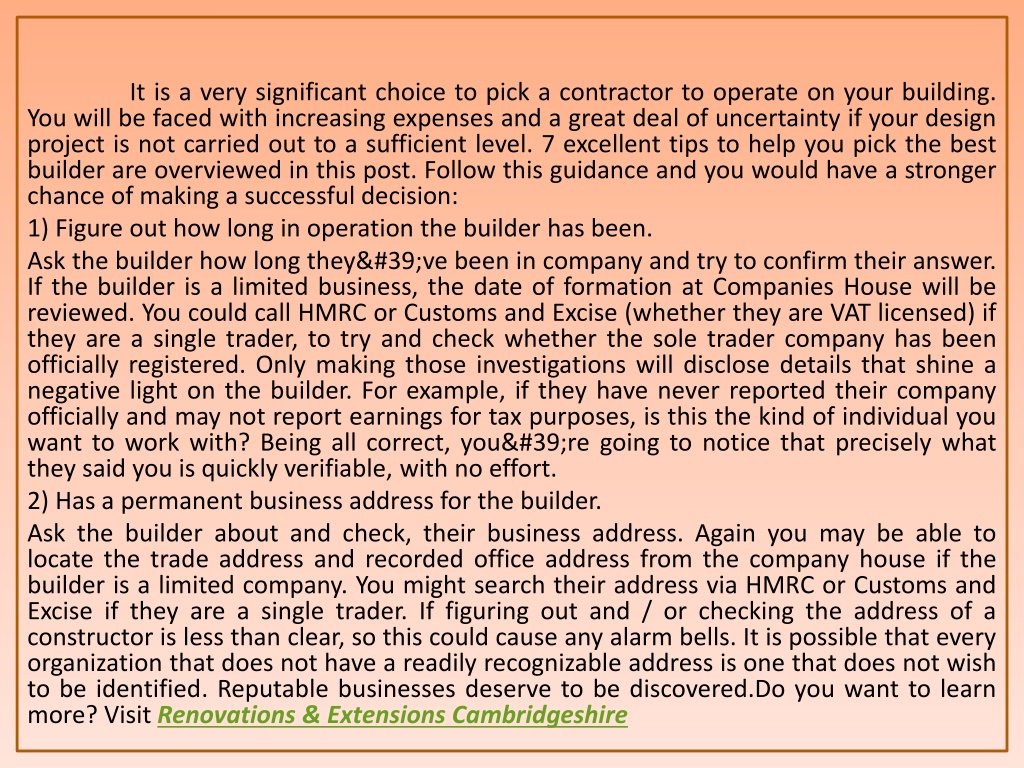 It is a very significant choice to pick a contractor to operate on your building. You will be faced with increasing expenses and a great deal of uncertainty if your design project is not carried out to a sufficient level. 7 excellent tips to help you pick the best builder are overviewed in this post. Follow this guidance and you would have a stronger chance of making a successful decision:

1) Figure out how long in operation the builder has been.

Ask the builder how long they&#39;ve been in company and try to confirm their answer. If the builder is a limited business, the date of formation at Companies House will be reviewed. You could call HMRC or Customs and Excise (whether they are VAT licensed) if they are a single trader, to try and check whether the sole trader company has been officially registered. Only making those investigations will disclose details that shine a negative light on the builder. For example, if they have never reported their company officially and may not report earnings for tax purposes, is this the kind of individual you want to work with? Being all correct, you&#39;re going to notice that precisely what they said you is quickly verifiable, with no effort.

2) Has a permanent business address for the builder.

Ask the builder about and check, their business address. Again you may be able to locate the trade address and recorded office address from the company house if the builder is a limited company. You might search their address via HMRC or Customs and Excise if they are a single trader. If figuring out and / or checking the address of a constructor is less than clear, so this could cause any alarm bells. It is possible that every organization that does not have a readily recognizable address is one that does not wish to be identified. Reputable businesses deserve to be discovered.Do you want to learn more? Visit Renovations & Extensions Cambridgeshire